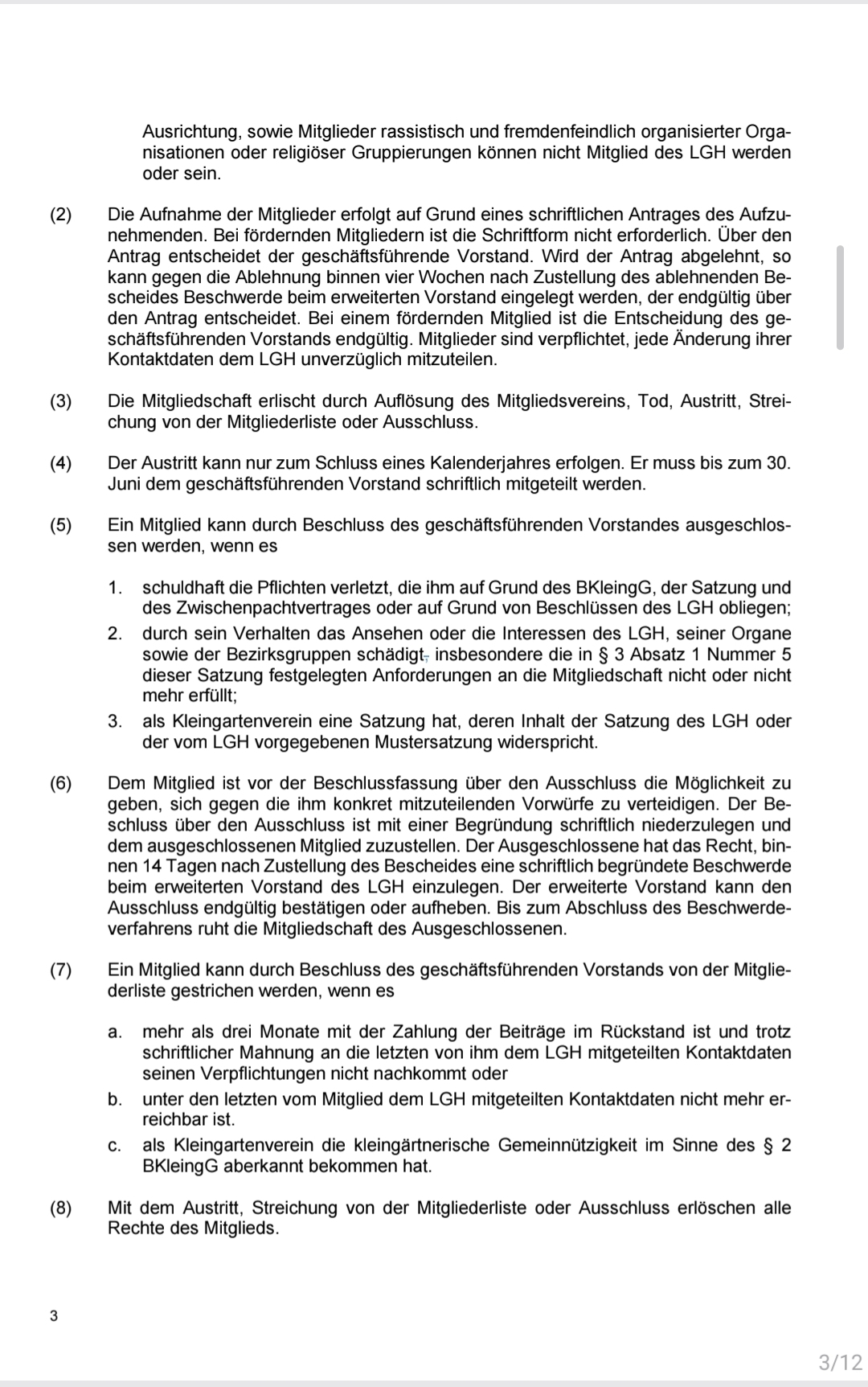 Ausrichtung, sowie Mitglieder rassistisch und fremdenfeindlich organisierter Organisationen oder religiöser Gruppierungen können nicht Mitglied des LGH werden oder sein.

(2) Die Aufnahme der Mitglieder erfolgt auf Grund eines schriftlichen Antrages des Aufzunehmenden. Bei fördernden Mitgliedern ist die Schriftform nicht erforderlich. Über den Antrag entscheidet der geschäftsführende Vorstand. Wird der Antrag abgelehnt, so kann gegen die Ablehnung binnen vier Wochen nach Zustellung des ablehnenden Bescheides Beschwerde beim erweiterten Vorstand eingelegt werden, der endgültig über den Antrag entscheidet. Bei einem fördernden Mitglied ist die Entscheidung des geschäftsführenden Vorstands endgültig. Mitglieder sind verpflichtet, jede Änderung ihrer Kontaktdaten dem LGH unverzüglich mitzuteilen.

(3) Die Mitgliedschaft erlischt durch Auflösung des Mitgliedsvereins, Tod, Austritt, Streichung von der Mitgliederliste oder Ausschluss.

(4) Der Austritt kann nur zum Schluss eines Kalenderjahres erfolgen. Er muss bis zum 30. Juni dem geschäftsführenden Vorstand schriftlich mitgeteilt werden.

(5) Ein Mitglied kann durch Beschluss des geschäftsführenden Vorstandes ausgeschlossen werden, wenn es

1. schuldhaft die Pflichten verletzt, die ihm auf Grund des BKleingG, der Satzung und des Zwischenpachtvertrages oder auf Grund von Beschlüssen des LGH obliegen;
2. durch sein Verhalten das Ansehen oder die Interessen des LGH, seiner Organe sowie der Bezirksgruppen schädigt, insbesondere die in § 3 Absatz 1 Nummer 5 dieser Satzung festgelegten Anforderungen an die Mitgliedschaft nicht oder nicht mehr erfüllt;
3. als Kleingartenverein eine Satzung hat, deren Inhalt der Satzung des LGH oder der vom LGH vorgegebenen Mustersatzung widerspricht.

(6) Dem Mitglied ist vor der Beschlussfassung über den Ausschluss die Möglichkeit zu geben, sich gegen die ihm konkret mitzuteilenden Vorwürfe zu verteidigen. Der Beschluss über den Ausschluss ist mit einer Begründung schriftlich niederzulegen und dem ausgeschlossenen Mitglied zuzustellen. Der Ausgeschlossene hat das Recht, binnen 14 Tagen nach Zustellung des Bescheides eine schriftlich begründete Beschwerde beim erweiterten Vorstand des LGH einzulegen. Der erweiterte Vorstand kann den Ausschluss endgültig bestätigen oder aufheben. Bis zum Abschluss des Beschwerdeverfahrens ruht die Mitgliedschaft des Ausgeschlossenen.

(7) Ein Mitglied kann durch Beschluss des geschäftsführenden Vorstands von der Mitgliederliste gestrichen werden, wenn es

a. mehr als drei Monate mit der Zahlung der Beiträge im Rückstand ist und trotz schriftlicher Mahnung an die letzten von ihm dem LGH mitgeteilten Kontaktdaten seinen Verpflichtungen nicht nachkommt oder
b. unter den letzten vom Mitglied dem LGH mitgeteilten Kontaktdaten nicht mehr erreichbar ist.
c. als Kleingartenverein die kleingärtnerische Gemeinnützigkeit im Sinne des § 2 BKleingG aberkannt bekommen hat.

(8) Mit dem Austritt, Streichung von der Mitgliederliste oder Ausschluss erlöschen alle Rechte des Mitglieds.

3

3/12